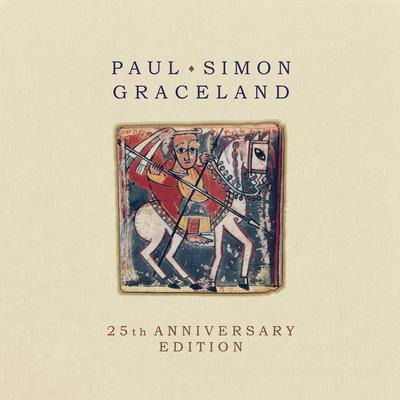 PAUL ◆ SIMON
GRACELAND

25th ANNIVERSARY
EDITION